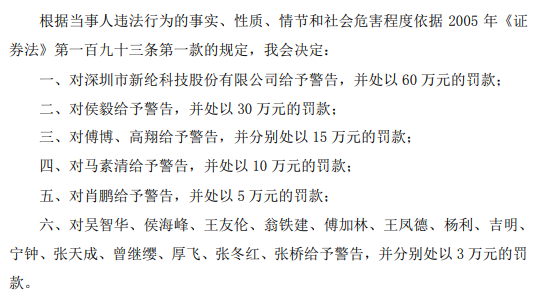 根据当事人违法行为的事实、性质、情节和社会危害程度依据 2005 年《证券法》第一百九十三条第一款的规定，我会决定：

一、对深圳市新纶科技股份有限公司给予警告，并处以 60 万元的罚款；

二、对侯毅给予警告，并处以 30 万元的罚款；

三、对傅博、高翔给予警告，并分别处以 15 万元的罚款；

四、对马素清给予警告，并处以 10 万元的罚款；

五、对肖鹏给予警告，并处以 5 万元的罚款；

六、对吴智华、侯海峰、王友伦、翁铁建、傅加林、王凤德、杨利、吉明、宁钟、张天成、曾继缨、厚飞、张冬红、张桥给予警告，并分别处以 3 万元的罚款。